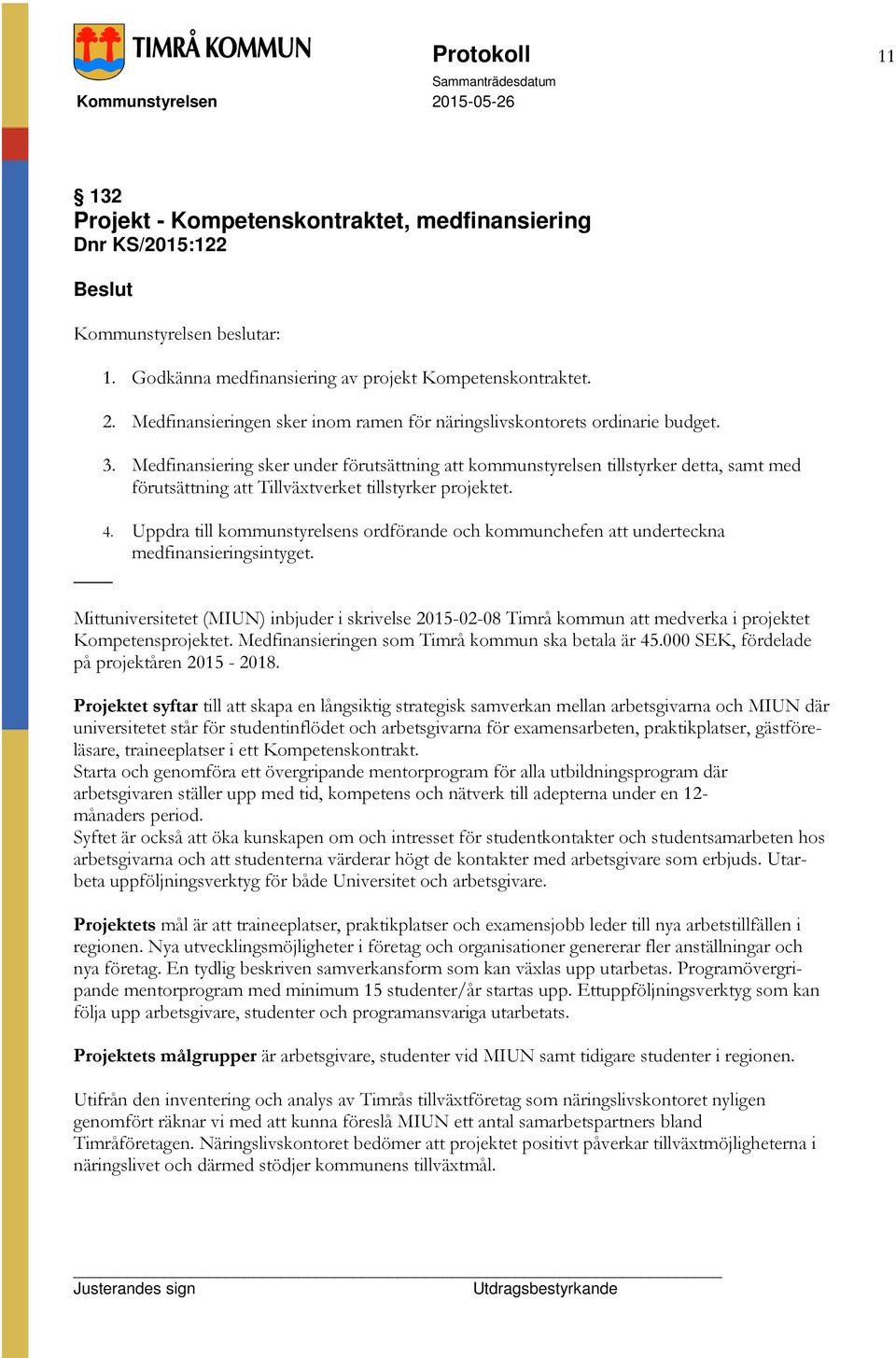 TIMRÅ KOMMUN

Kommunstyrelsen

Protokoll

Sammanträdesdatum
2015-05-26

11

§ 132
Projekt - Kompetenskontraktet, medfinansiering
Dnr KS/2015:122

Beslut

Kommunstyrelsen beslutar:

1. Godkänna medfinansiering av projekt Kompetenskontraktet.

2. Medfinansieringen sker inom ramen för näringslivskontorets ordinarie budget.

3. Medfinansiering sker under förutsättning att kommunstyrelsen tillstyrker detta, samt med förutsättning att Tillväxtverket tillstyrker projektet.

4. Uppdra till kommunstyrelsens ordförande och kommunchefen att underteckna medfinansieringsintyget.

Mittuniversitetet (MIUN) inbjuder i skrivelse 2015-02-08 Timrå kommun att medverka i projektet Kompetensprojektet. Medfinansieringen som Timrå kommun ska betala är 45.000 SEK, fördelade på projektåren 2015 - 2018.

Projektet syftar till att skapa en långsiktig strategisk samverkan mellan arbetsgivarna och MIUN där universitetet står för studentinflödet och arbetsgivarna för examensarbeten, praktikplatser, gästföreläsare, traineeplatser i ett Kompetenskontrakt.
Starta och genomföra ett övergripande mentorprogram för alla utbildningsprogram där arbetsgivaren ställer upp med tid, kompetens och nätverk till adepterna under en 12-månaders period.
Syftet är också att öka kunskapen om och intresset för studentkontakter och studentsamarbeten hos arbetsgivarna och att studenterna värderar högt de kontakter med arbetsgivare som erbjuds. Utarbeta uppföljningsverktyg för både Universitet och arbetsgivare.

Projektets mål är att traineeplatser, praktikplatser och examensjobb leder till nya arbetstillfällen i regionen. Nya utvecklingsmöjligheter i företag och organisationer genererar fler anställningar och nya företag. En tydlig beskriven samverkansform som kan växlas upp utarbetas. Programövergripande mentorprogram med minimum 15 studenter/år startas upp. Ettuppföljningsverktyg som kan följa upp arbetsgivare, studenter och programansvariga utarbetats.

Projektets målgrupper är arbetsgivare, studenter vid MIUN samt tidigare studenter i regionen.

Utifrån den inventering och analys av Timrås tillväxtföretag som näringslivskontoret nyligen genomfört räknar vi med att kunna föreslå MIUN ett antal samarbetspartners bland Timråföretagen. Näringslivskontoret bedömer att projektet positivt påverkar tillväxtmöjligheterna i näringslivet och därmed stödjer kommunens tillväxtmål.

Justerandes sign

Utdragsbestyrkande